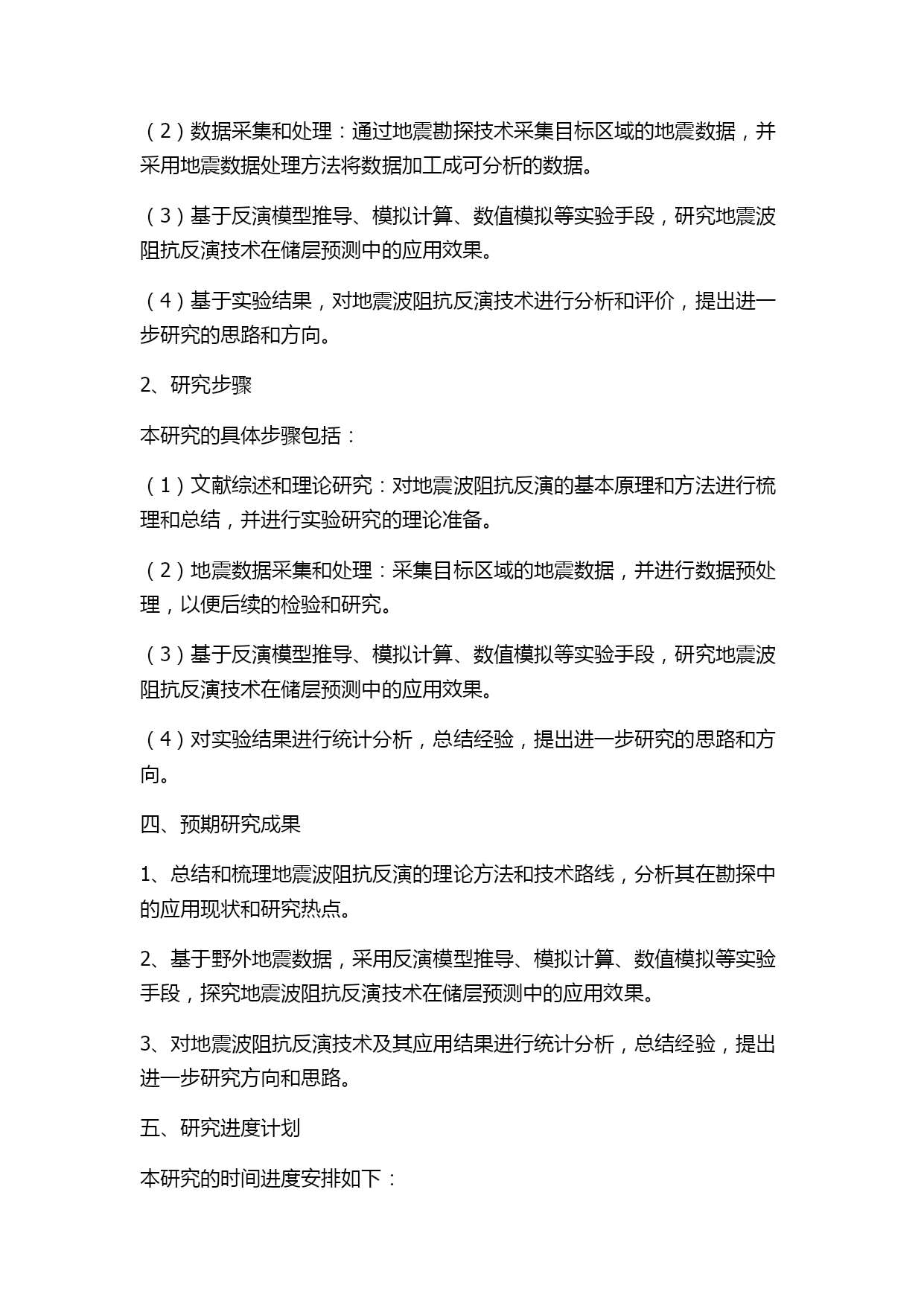 （2）数据采集和处理：通过地震勘探技术采集目标区域的地震数据，并采用地震数据处理方法将数据加工成可分析的数据。

（3）基于反演模型推导、模拟计算、数值模拟等实验手段，研究地震波阻抗反演技术在储层预测中的应用效果。

（4）基于实验结果，对地震波阻抗反演技术进行分析和评价，提出进一步研究的思路和方向。

2、研究步骤

本研究的具体步骤包括：

（1）文献综述和理论研究：对地震波阻抗反演的基本原理和方法进行梳理和总结，并进行实验研究的理论准备。

（2）地震数据采集和处理：采集目标区域的地震数据，并进行数据预处理，以便后续的检验和研究。

（3）基于反演模型推导、模拟计算、数值模拟等实验手段，研究地震波阻抗反演技术在储层预测中的应用效果。

（4）对实验结果进行统计分析，总结经验，提出进一步研究的思路和方向。

四、预期研究成果

1、总结和梳理地震波阻抗反演的理论方法和技术路线，分析其在勘探中的应用现状和研究热点。

2、基于野外地震数据，采用反演模型推导、模拟计算、数值模拟等实验手段，探究地震波阻抗反演技术在储层预测中的应用效果。

3、对地震波阻抗反演技术及其应用结果进行统计分析，总结经验，提出进一步研究方向和思路。

五、研究进度计划

本研究的时间进度安排如下：